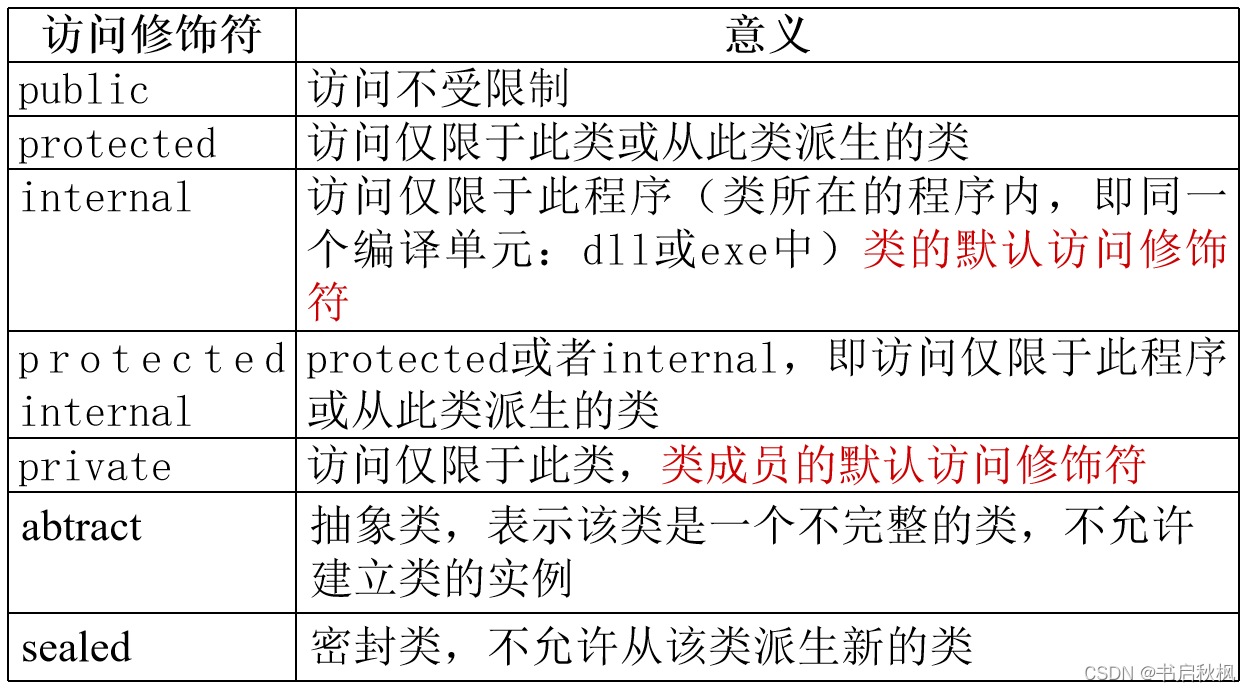 | 访问修饰符 | 意义 |
|---|---|
| public | 访问不受限制 |
| protected | 访问仅限于此类或从此类派生的类 |
| internal | 访问仅限于此程序（类所在的程序内，即同一个编译单元：dll或exe中）类的默认访问修饰符 |
| protected internal | protected或者internal，即访问仅限于此程序或从此类派生的类 |
| private | 访问仅限于此类，类成员的默认访问修饰符 |
| abtract | 抽象类，表示该类是一个不完整的类，不允许建立类的实例 |
| sealed | 密封类，不允许从该类派生新的类 |

CSDN @书启秋枫